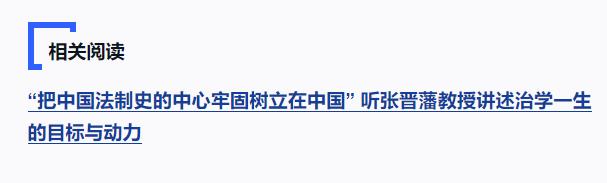 相关阅读

“把中国法制史的中心牢固树立在中国” 听张晋藩教授讲述治学一生的目标与动力